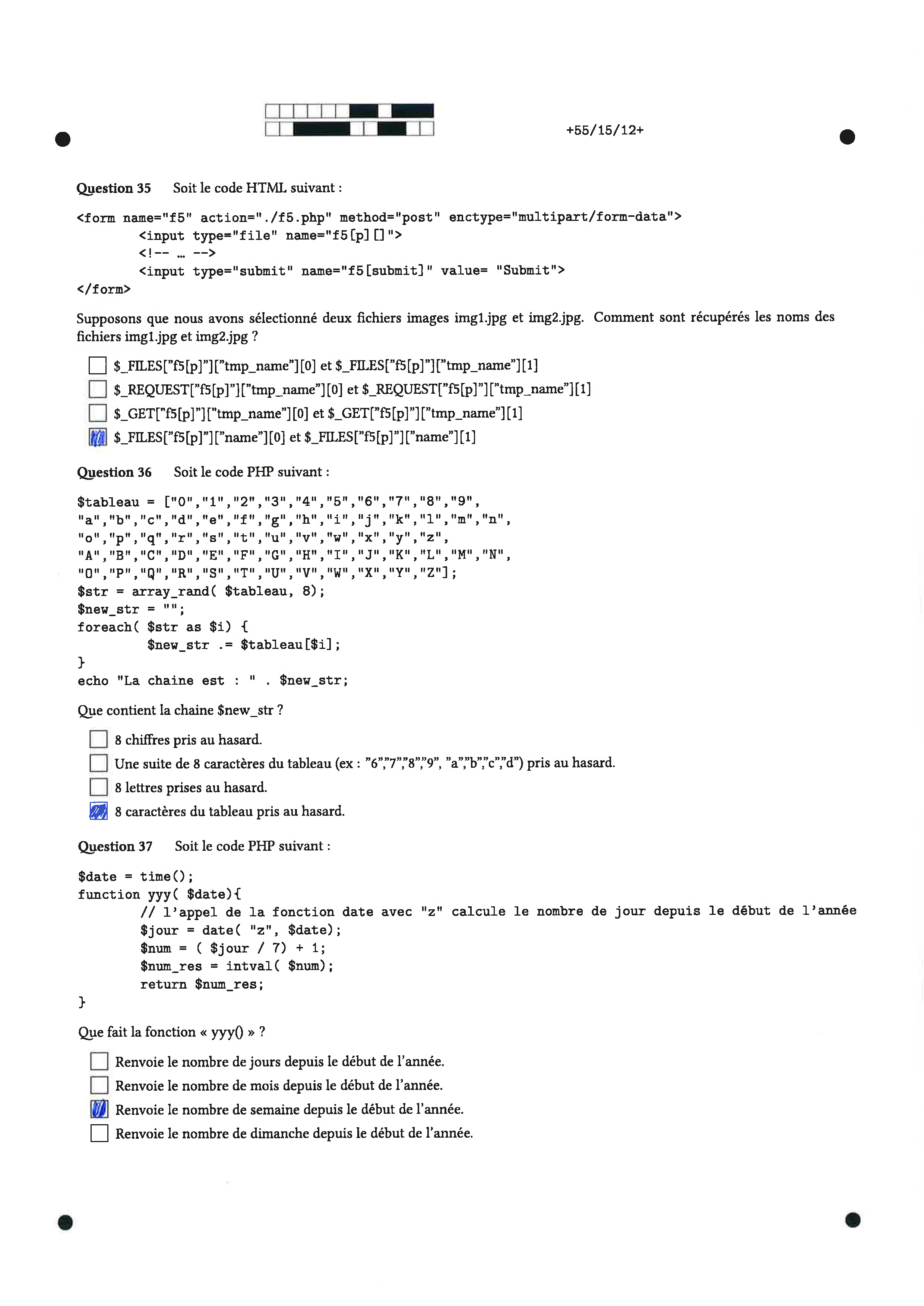 +55/15/12+

Question 35 Soit le code HTML suivant :

<form name="f5" action="./f5.php" method="post" enctype="multipart/form-data">
<input type="file" name="f5[p][]">
<!-- … -->
<input type="submit" name="f5[submit]" value= "Submit">
</form>

Supposons que nous avons sélectionné deux fichiers images img1.jpg et img2.jpg. Comment sont récupérés les noms des fichiers img1.jpg et img2.jpg ?

☐ $_FILES["f5[p]"]["tmp_name"][0] et $_FILES["f5[p]"]["tmp_name"][1]
☐ $_REQUEST["f5[p]"]["tmp_name"][0] et $_REQUEST["f5[p]"]["tmp_name"][1]
☐ $_GET["f5[p]"]["tmp_name"][0] et $_GET["f5[p]"]["tmp_name"][1]
☑ $_FILES["f5[p]"]["name"][0] et $_FILES["f5[p]"]["name"][1]

Question 36 Soit le code PHP suivant :

$tableau = ["0","1","2","3","4","5","6","7","8","9",
"a","b","c","d","e","f","g","h","i","j","k","l","m","n",
"o","p","q","r","s","t","u","v","w","x","y","z",
"A","B","C","D","E","F","G","H","I","J","K","L","M","N",
"O","P","Q","R","S","T","U","V","W","X","Y","Z"];
$str = array_rand( $tableau, 8);
$new_str = "";
foreach( $str as $i) {
$new_str .= $tableau[$i];
}
echo "La chaine est : " . $new_str;

Que contient la chaine $new_str ?

☐ 8 chiffres pris au hasard.
☐ Une suite de 8 caractères du tableau (ex : "6","7","8","9", "a","b","c","d") pris au hasard.
☐ 8 lettres prises au hasard.
☑ 8 caractères du tableau pris au hasard.

Question 37 Soit le code PHP suivant :

$date = time();
function yyy( $date){
// l'appel de la fonction date avec "z" calcule le nombre de jour depuis le début de l'année
$jour = date( "z", $date);
$num = ( $jour / 7) + 1;
$num_res = intval( $num);
return $num_res;
}

Que fait la fonction « yyy() » ?

☐ Renvoie le nombre de jours depuis le début de l'année.
☐ Renvoie le nombre de mois depuis le début de l'année.
☑ Renvoie le nombre de semaine depuis le début de l'année.
☐ Renvoie le nombre de dimanche depuis le début de l'année.